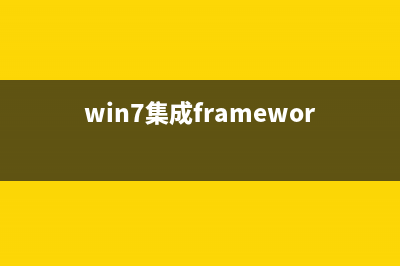 win7集成framewor